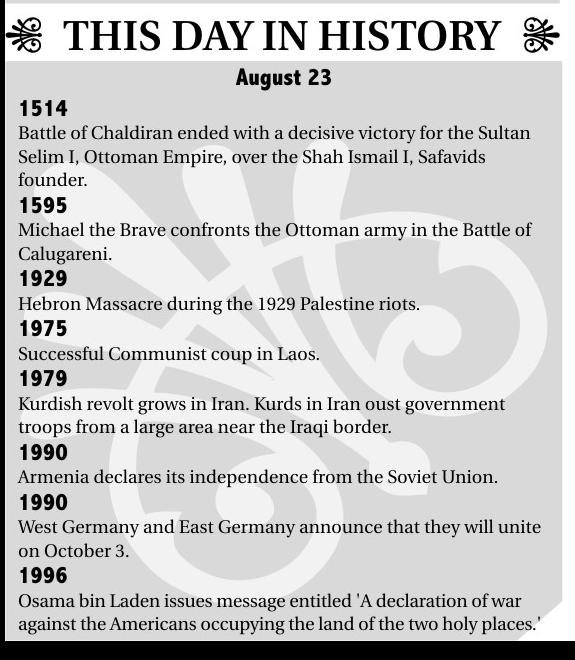 THIS DAY IN HISTORY

August 23

1514
Battle of Chaldiran ended with a decisive victory for the Sultan Selim I, Ottoman Empire, over the Shah Ismail I, Safavids founder.

1595
Michael the Brave confronts the Ottoman army in the Battle of Calugareni.

1929
Hebron Massacre during the 1929 Palestine riots.

1975
Successful Communist coup in Laos.

1979
Kurdish revolt grows in Iran. Kurds in Iran oust government troops from a large area near the Iraqi border.

1990
Armenia declares its independence from the Soviet Union.

1990
West Germany and East Germany announce that they will unite on October 3.

1996
Osama bin Laden issues message entitled 'A declaration of war against the Americans occupying the land of the two holy places.'